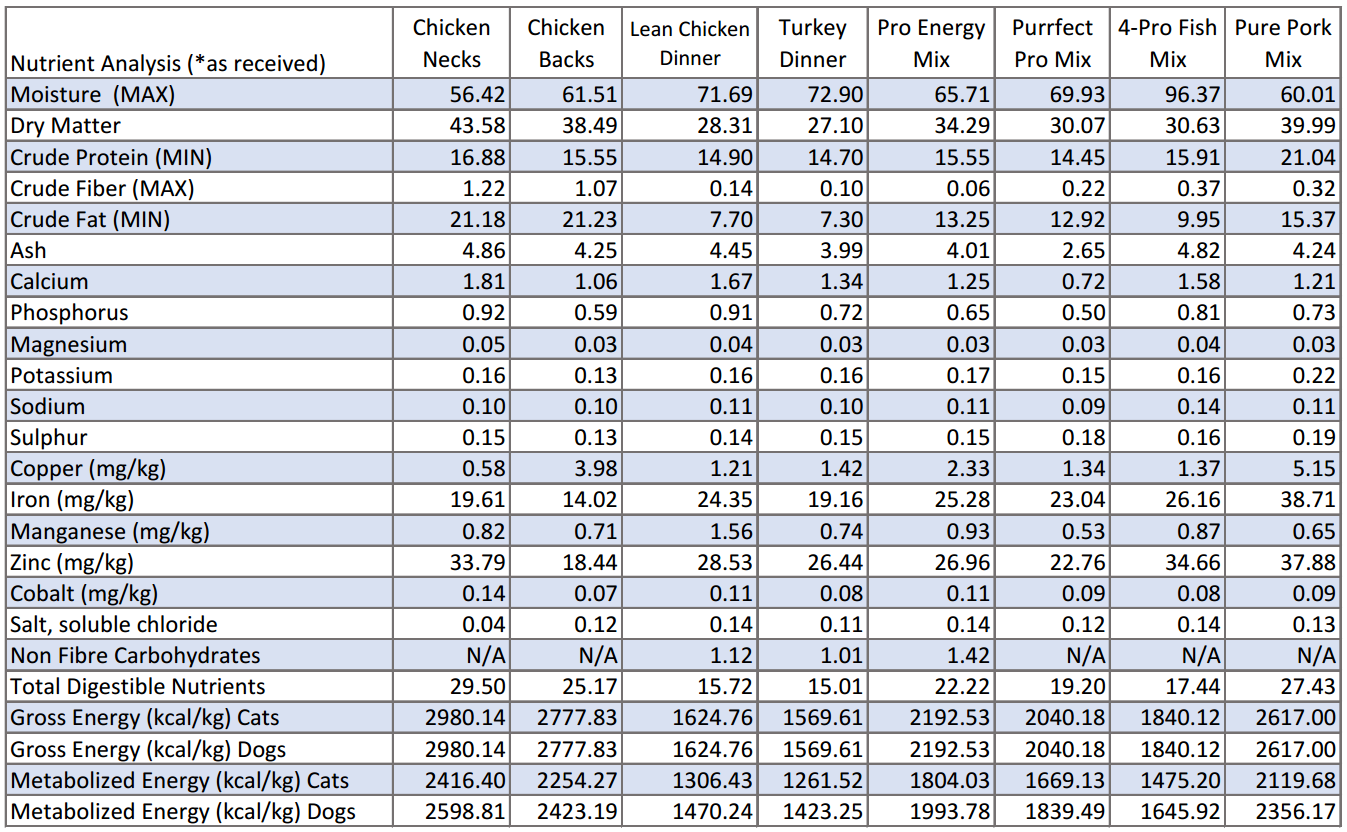 | Nutrient Analysis (*as received) | Chicken Necks | Chicken Backs | Lean Chicken Dinner | Turkey Dinner | Pro Energy Mix | Purrfect Pro Mix | 4-Pro Fish Mix | Pure Pork Mix |
|---|---|---|---|---|---|---|---|---|
| Moisture (MAX) | 56.42 | 61.51 | 71.69 | 72.90 | 65.71 | 69.93 | 96.37 | 60.01 |
| Dry Matter | 43.58 | 38.49 | 28.31 | 27.10 | 34.29 | 30.07 | 30.63 | 39.99 |
| Crude Protein (MIN) | 16.88 | 15.55 | 14.90 | 14.70 | 15.55 | 14.45 | 15.91 | 21.04 |
| Crude Fiber (MAX) | 1.22 | 1.07 | 0.14 | 0.10 | 0.06 | 0.22 | 0.37 | 0.32 |
| Crude Fat (MIN) | 21.18 | 21.23 | 7.70 | 7.30 | 13.25 | 12.92 | 9.95 | 15.37 |
| Ash | 4.86 | 4.25 | 4.45 | 3.99 | 4.01 | 2.65 | 4.82 | 4.24 |
| Calcium | 1.81 | 1.06 | 1.67 | 1.34 | 1.25 | 0.72 | 1.58 | 1.21 |
| Phosphorus | 0.92 | 0.59 | 0.91 | 0.72 | 0.65 | 0.50 | 0.81 | 0.73 |
| Magnesium | 0.05 | 0.03 | 0.04 | 0.03 | 0.03 | 0.03 | 0.04 | 0.03 |
| Potassium | 0.16 | 0.13 | 0.16 | 0.16 | 0.17 | 0.15 | 0.16 | 0.22 |
| Sodium | 0.10 | 0.10 | 0.11 | 0.10 | 0.11 | 0.09 | 0.14 | 0.11 |
| Sulphur | 0.15 | 0.13 | 0.14 | 0.15 | 0.15 | 0.18 | 0.16 | 0.19 |
| Copper (mg/kg) | 0.58 | 3.98 | 1.21 | 1.42 | 2.33 | 1.34 | 1.37 | 5.15 |
| Iron (mg/kg) | 19.61 | 14.02 | 24.35 | 19.16 | 25.28 | 23.04 | 26.16 | 38.71 |
| Manganese (mg/kg) | 0.82 | 0.71 | 1.56 | 0.74 | 0.93 | 0.53 | 0.87 | 0.65 |
| Zinc (mg/kg) | 33.79 | 18.44 | 28.53 | 26.44 | 26.96 | 22.76 | 34.66 | 37.88 |
| Cobalt (mg/kg) | 0.14 | 0.07 | 0.11 | 0.08 | 0.11 | 0.09 | 0.08 | 0.09 |
| Salt, soluble chloride | 0.04 | 0.12 | 0.14 | 0.11 | 0.14 | 0.12 | 0.14 | 0.13 |
| Non Fibre Carbohydrates | N/A | N/A | 1.12 | 1.01 | 1.42 | N/A | N/A | N/A |
| Total Digestible Nutrients | 29.50 | 25.17 | 15.72 | 15.01 | 22.22 | 19.20 | 17.44 | 27.43 |
| Gross Energy (kcal/kg) Cats | 2980.14 | 2777.83 | 1624.76 | 1569.61 | 2192.53 | 2040.18 | 1840.12 | 2617.00 |
| Gross Energy (kcal/kg) Dogs | 2980.14 | 2777.83 | 1624.76 | 1569.61 | 2192.53 | 2040.18 | 1840.12 | 2617.00 |
| Metabolized Energy (kcal/kg) Cats | 2416.40 | 2254.27 | 1306.43 | 1261.52 | 1804.03 | 1669.13 | 1475.20 | 2119.68 |
| Metabolized Energy (kcal/kg) Dogs | 2598.81 | 2423.19 | 1470.24 | 1423.25 | 1993.78 | 1839.49 | 1645.92 | 2356.17 |